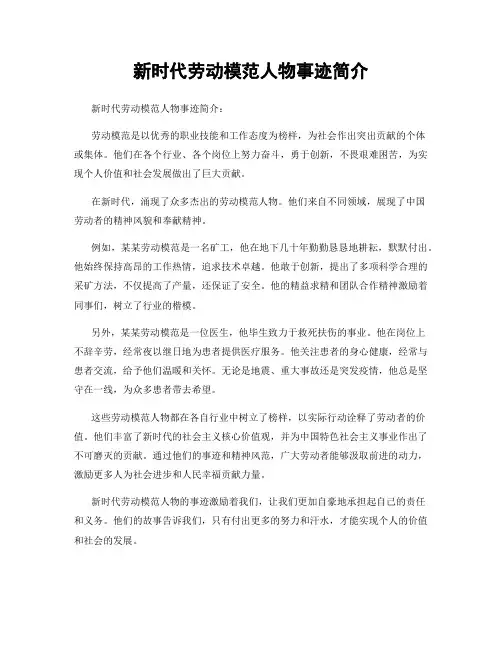 新时代劳动模范人物事迹简介

新时代劳动模范人物事迹简介：

劳动模范是以优秀的职业技能和工作态度为榜样，为社会作出突出贡献的个体或集体。他们在各个行业、各个岗位上努力奋斗，勇于创新，不畏艰难困苦，为实现个人价值和社会发展做出了巨大贡献。

在新时代，涌现了众多杰出的劳动模范人物。他们来自不同领域，展现了中国劳动者的精神风貌和奉献精神。

例如，某某劳动模范是一名矿工，他在地下几十年勤勤恳恳地耕耘，默默付出。他始终保持高昂的工作热情，追求技术卓越。他敢于创新，提出了多项科学合理的采矿方法，不仅提高了产量，还保证了安全。他的精益求精和团队合作精神激励着同事们，树立了行业的楷模。

另外，某某劳动模范是一位医生，他毕生致力于救死扶伤的事业。他在岗位上不辞辛劳，经常夜以继日地为患者提供医疗服务。他关注患者的身心健康，经常与患者交流，给予他们温暖和关怀。无论是地震、重大事故还是突发疫情，他总是坚守在一线，为众多患者带去希望。

这些劳动模范人物都在各自行业中树立了榜样，以实际行动诠释了劳动者的价值。他们丰富了新时代的社会主义核心价值观，并为中国特色社会主义事业作出了不可磨灭的贡献。通过他们的事迹和精神风范，广大劳动者能够汲取前进的动力，激励更多人为社会进步和人民幸福贡献力量。

新时代劳动模范人物的事迹激励着我们，让我们更加自豪地承担起自己的责任和义务。他们的故事告诉我们，只有付出更多的努力和汗水，才能实现个人的价值和社会的发展。